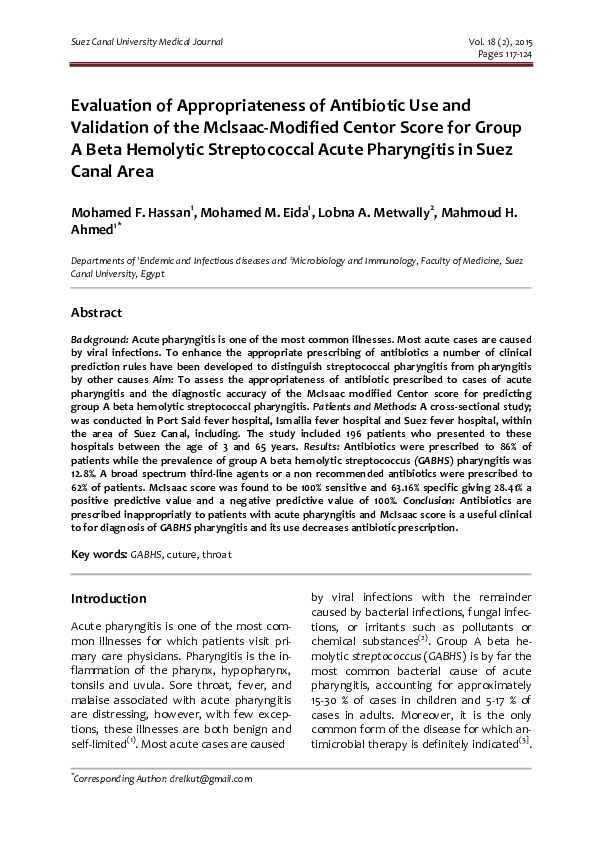 Suez Canal University Medical Journal

Vol. 18 (2), 2015
Pages 117-124

Evaluation of Appropriateness of Antibiotic Use and Validation of the McIsaac-Modified Centor Score for Group A Beta Hemolytic Streptococcal Acute Pharyngitis in Suez Canal Area

Mohamed F. Hassan$^1$, Mohamed M. Eida$^1$, Lobna A. Metwally$^2$, Mahmoud H. Ahmed$^{1*}$

Departments of $^1$Endemic and Infectious diseases and $^2$Microbiology and Immunology, Faculty of Medicine, Suez Canal University, Egypt

Abstract

Background: Acute pharyngitis is one of the most common illnesses. Most acute cases are caused by viral infections. To enhance the appropriate prescribing of antibiotics a number of clinical prediction rules have been developed to distinguish streptococcal pharyngitis from pharyngitis by other causes Aim: To assess the appropriateness of antibiotic prescribed to cases of acute pharyngitis and the diagnostic accuracy of the McIsaac modified Centor score for predicting group A beta hemolytic streptococcal pharyngitis. Patients and Methods: A cross-sectional study; was conducted in Port Said fever hospital, Ismailia fever hospital and Suez fever hospital, within the area of Suez Canal, including. The study included 196 patients who presented to these hospitals between the age of 3 and 65 years. Results: Antibiotics were prescribed to 86% of patients while the prevalence of group A beta hemolytic streptococcus (GABHS) pharyngitis was 12.8%. A broad spectrum third-line agents or a non recommended antibiotics were prescribed to 62% of patients. McIsaac score was found to be 100% sensitive and 63.16% specific giving 28.41% a positive predictive value and a negative predictive value of 100%. Conclusion: Antibiotics are prescribed inappropriatly to patients with acute pharyngitis and McIsaac score is a useful clinical to for diagnosis of GABHS pharyngitis and its use decreases antibiotic prescription.

Key words: GABHS, cuture, throat

Introduction

Acute pharyngitis is one of the most common illnesses for which patients visit primary care physicians. Pharyngitis is the inflammation of the pharynx, hypopharynx, tonsils and uvula. Sore throat, fever, and malaise associated with acute pharyngitis are distressing, however, with few exceptions, these illnesses are both benign and self-limited$^{(1)}$. Most acute cases are caused

by viral infections with the remainder caused by bacterial infections, fungal infections, or irritants such as pollutants or chemical substances$^{(2)}$. Group A beta hemolytic streptococcus (GABHS) is by far the most common bacterial cause of acute pharyngitis, accounting for approximately 15-30 % of cases in children and 5-17 % of cases in adults. Moreover, it is the only common form of the disease for which antimicrobial therapy is definitely indicated$^{(3)}$.

$^*$Corresponding Author: drelkut@gmail.com